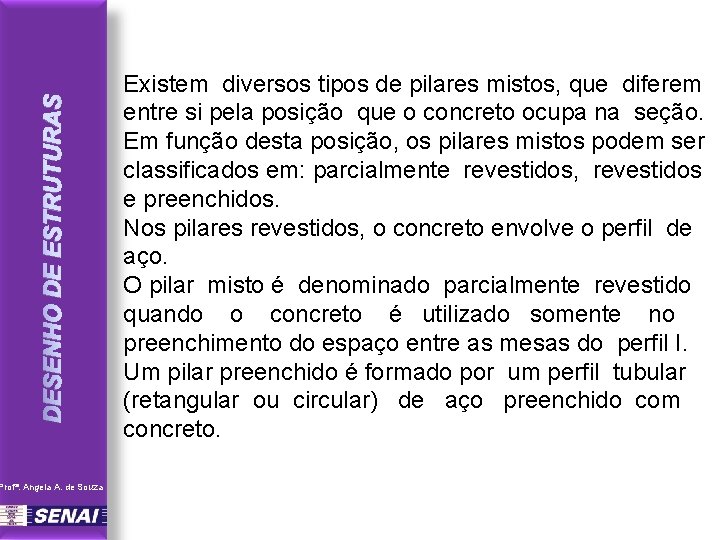 DESENHO DE ESTRUTURAS

Existem diversos tipos de pilares mistos, que diferem entre si pela posição que o concreto ocupa na seção. Em função desta posição, os pilares mistos podem ser classificados em: parcialmente revestidos, revestidos e preenchidos.
Nos pilares revestidos, o concreto envolve o perfil de aço.
O pilar misto é denominado parcialmente revestido quando o concreto é utilizado somente no preenchimento do espaço entre as mesas do perfil I.
Um pilar preenchido é formado por um perfil tubular (retangular ou circular) de aço preenchido com concreto.

Profª. Angela A. de Souza

SENAI